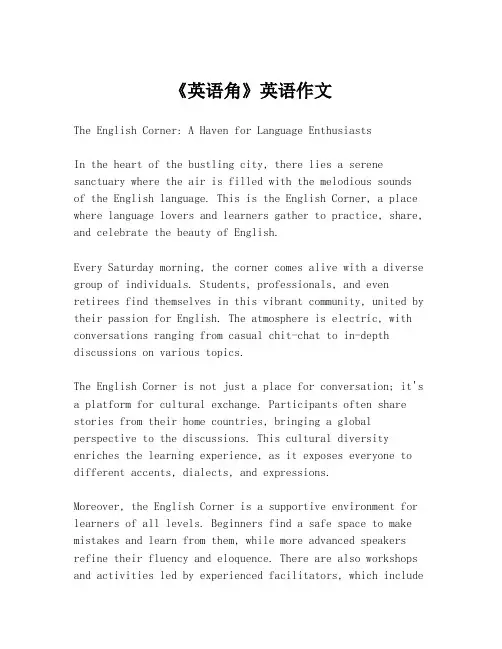 《英语角》英语作文

The English Corner: A Haven for Language Enthusiasts

In the heart of the bustling city, there lies a serene sanctuary where the air is filled with the melodious sounds of the English language. This is the English Corner, a place where language lovers and learners gather to practice, share, and celebrate the beauty of English.

Every Saturday morning, the corner comes alive with a diverse group of individuals. Students, professionals, and even retirees find themselves in this vibrant community, united by their passion for English. The atmosphere is electric, with conversations ranging from casual chit-chat to in-depth discussions on various topics.

The English Corner is not just a place for conversation; it's a platform for cultural exchange. Participants often share stories from their home countries, bringing a global perspective to the discussions. This cultural diversity enriches the learning experience, as it exposes everyone to different accents, dialects, and expressions.

Moreover, the English Corner is a supportive environment for learners of all levels. Beginners find a safe space to make mistakes and learn from them, while more advanced speakers refine their fluency and eloquence. There are also workshops and activities led by experienced facilitators, which include